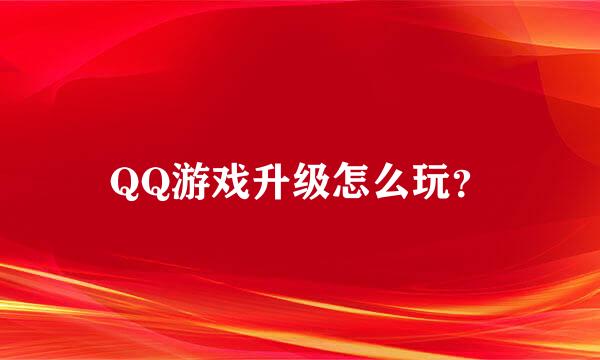 QQ游戏升级怎么玩?